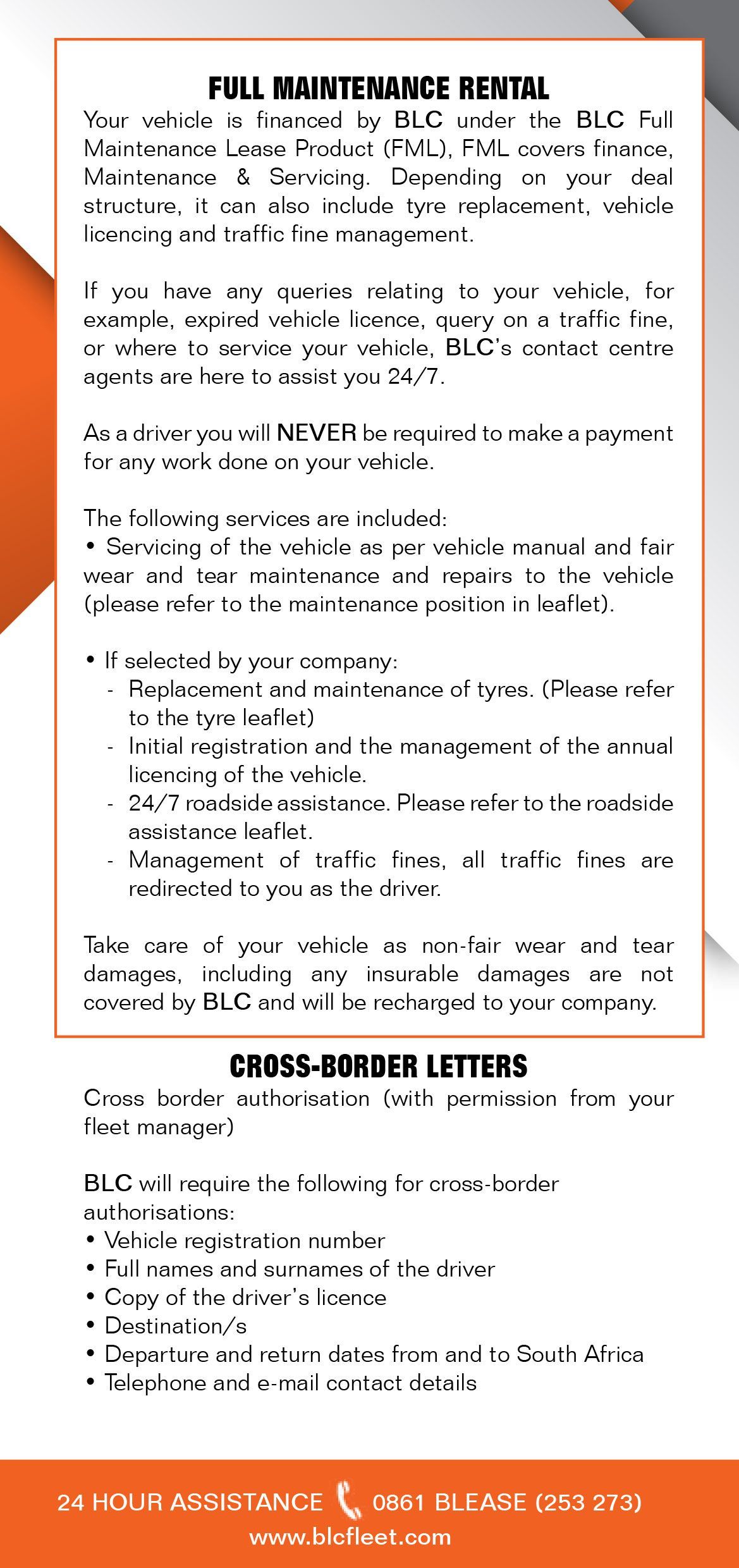 FULL MAINTENANCE RENTAL

Your vehicle is financed by BLC under the BLC Full Maintenance Lease Product (FML), FML covers finance, Maintenance & Servicing. Depending on your deal structure, it can also include tyre replacement, vehicle licencing and traffic fine management.

If you have any queries relating to your vehicle, for example, expired vehicle licence, query on a traffic fine, or where to service your vehicle, BLC's contact centre agents are here to assist you 24/7.

As a driver you will NEVER be required to make a payment for any work done on your vehicle.

The following services are included:
• Servicing of the vehicle as per vehicle manual and fair wear and tear maintenance and repairs to the vehicle (please refer to the maintenance position in leaflet).

• If selected by your company:
- Replacement and maintenance of tyres. (Please refer to the tyre leaflet)
- Initial registration and the management of the annual licencing of the vehicle.
- 24/7 roadside assistance. Please refer to the roadside assistance leaflet.
- Management of traffic fines, all traffic fines are redirected to you as the driver.

Take care of your vehicle as non-fair wear and tear damages, including any insurable damages are not covered by BLC and will be recharged to your company.

CROSS-BORDER LETTERS

Cross border authorisation (with permission from your fleet manager)

BLC will require the following for cross-border authorisations:
• Vehicle registration number
• Full names and surnames of the driver
• Copy of the driver's licence
• Destination/s
• Departure and return dates from and to South Africa
• Telephone and e-mail contact details

24 HOUR ASSISTANCE 0861 BLEASE (253 273)
www.blcfleet.com